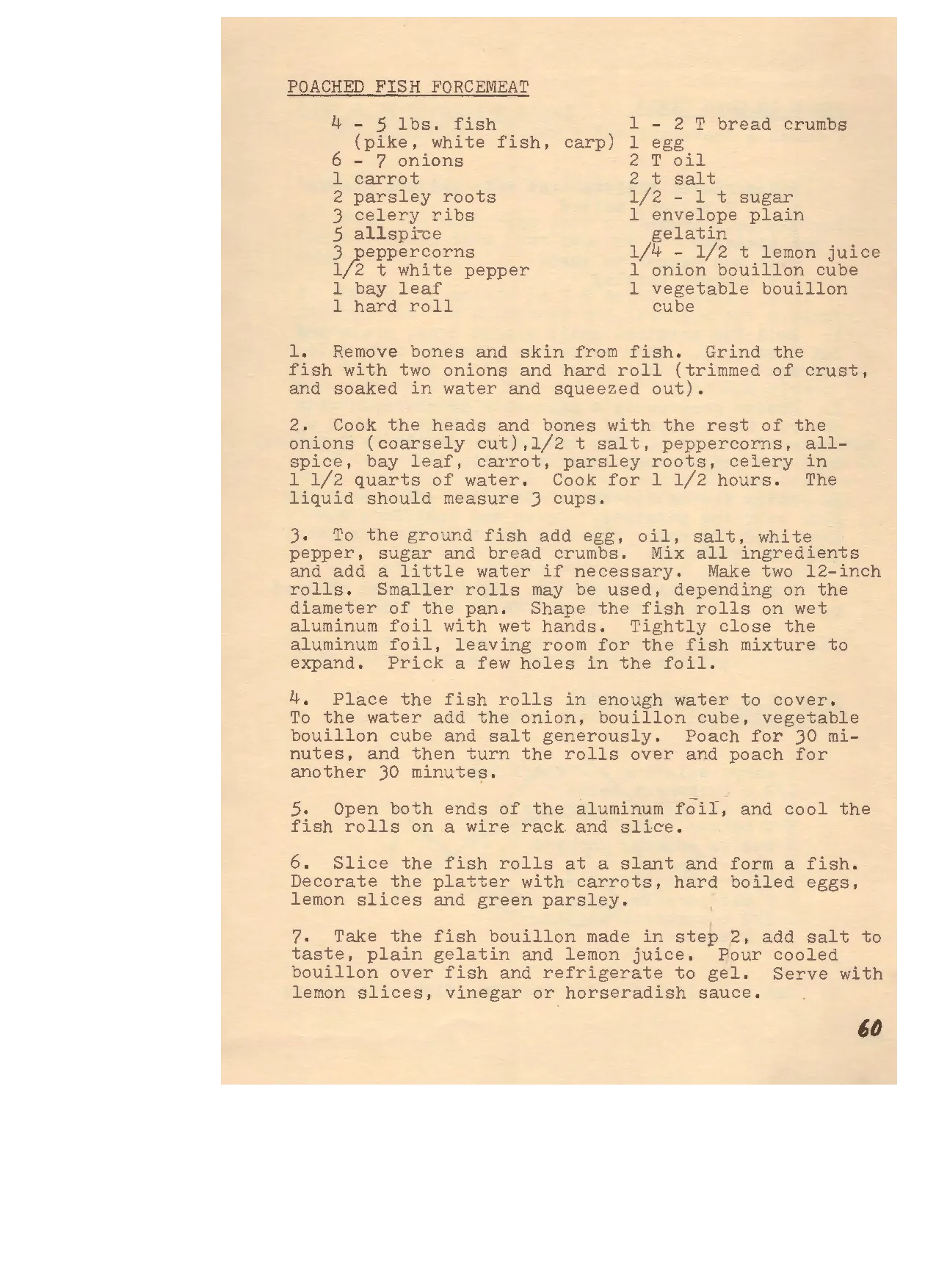 POACHED FISH FORCEMEAT

4 - 5 lbs. fish
(pike, white fish, carp)
6 - 7 onions
1 carrot
2 parsley roots
3 celery ribs
5 allspice
3 peppercorns
1/2 t white pepper
1 bay leaf
1 hard roll

1 - 2 T bread crumbs
1 egg
2 T oil
2 t salt
1/2 - 1 t sugar
1 envelope plain gelatin
1/4 - 1/2 t lemon juice
1 onion bouillon cube
1 vegetable bouillon cube

1. Remove bones and skin from fish. Grind the fish with two onions and hard roll (trimmed of crust, and soaked in water and squeezed out).

2. Cook the heads and bones with the rest of the onions (coarsely cut),1/2 t salt, peppercorns, allspice, bay leaf, carrot, parsley roots, celery in 1 1/2 quarts of water. Cook for 1 1/2 hours. The liquid should measure 3 cups.

3. To the ground fish add egg, oil, salt, white pepper, sugar and bread crumbs. Mix all ingredients and add a little water if necessary. Make two 12-inch rolls. Smaller rolls may be used, depending on the diameter of the pan. Shape the fish rolls on wet aluminum foil with wet hands. Tightly close the aluminum foil, leaving room for the fish mixture to expand. Prick a few holes in the foil.

4. Place the fish rolls in enough water to cover. To the water add the onion, bouillon cube, vegetable bouillon cube and salt generously. Poach for 30 minutes, and then turn the rolls over and poach for another 30 minutes.

5. Open both ends of the aluminum foil, and cool the fish rolls on a wire rack and slice.

6. Slice the fish rolls at a slant and form a fish. Decorate the platter with carrots, hard boiled eggs, lemon slices and green parsley.

7. Take the fish bouillon made in step 2, add salt to taste, plain gelatin and lemon juice. Pour cooled bouillon over fish and refrigerate to gel. Serve with lemon slices, vinegar or horseradish sauce.

60